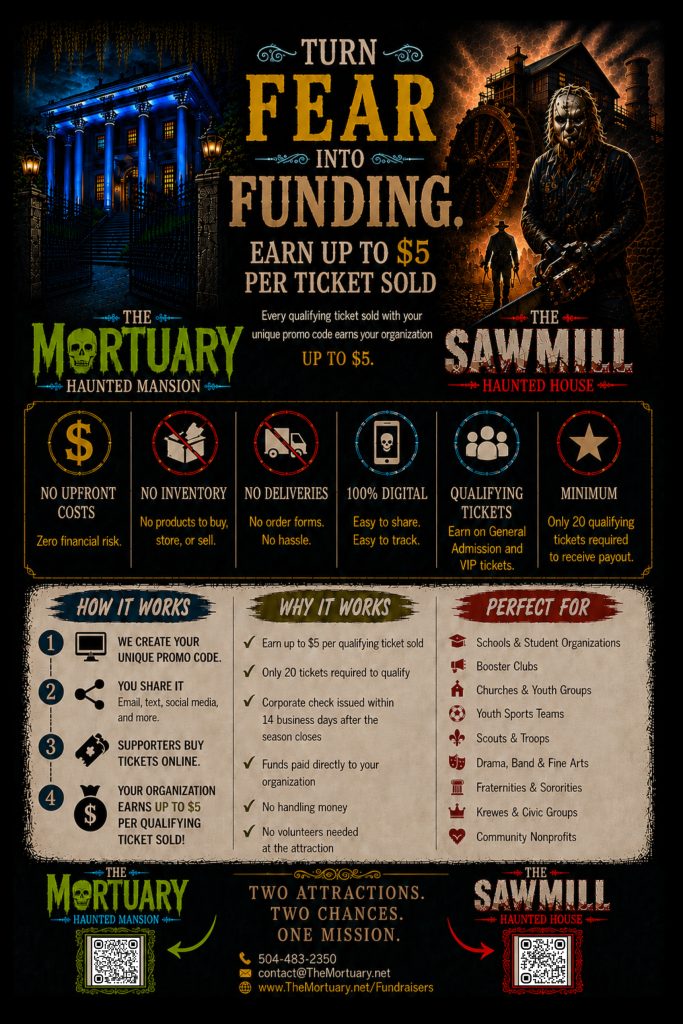 TURN
FEAR
INTO
FUNDING.
EARN UP TO $5
PER TICKET SOLD

Every qualifying ticket sold with your unique promo code earns your organization

UP TO $5.

THE
MORTUARY
HAUNTED MANSION

THE
SAWMILL
HAUNTED HOUSE

NO UPFRONT COSTS
Zero financial risk.

NO INVENTORY
No products to buy, store, or sell.

NO DELIVERIES
No order forms. No hassle.

100% DIGITAL
Easy to share. Easy to track.

QUALIFYING TICKETS
Earn on General Admission and VIP tickets.

MINIMUM
Only 20 qualifying tickets required to receive payout.

HOW IT WORKS

1 WE CREATE YOUR UNIQUE PROMO CODE.

2 YOU SHARE IT
Email, text, social media, and more.

3 SUPPORTERS BUY TICKETS ONLINE.

4 YOUR ORGANIZATION EARNS UP TO $5 PER QUALIFYING TICKET SOLD!

WHY IT WORKS

✓ Earn up to $5 per qualifying ticket sold
✓ Only 20 tickets required to qualify
✓ Corporate check issued within 14 business days after the season closes
✓ Funds paid directly to your organization
✓ No handling money
✓ No volunteers needed at the attraction

PERFECT FOR

Schools & Student Organizations
Booster Clubs
Churches & Youth Groups
Youth Sports Teams
Scouts & Troops
Drama, Band & Fine Arts
Fraternities & Sororities
Krewes & Civic Groups
Community Nonprofits

THE
MORTUARY
HAUNTED MANSION

TWO ATTRACTIONS.
TWO CHANCES.
ONE MISSION.

504-483-2350
contact@TheMortuary.net
www.TheMortuary.net/Fundraisers

THE
SAWMILL
HAUNTED HOUSE